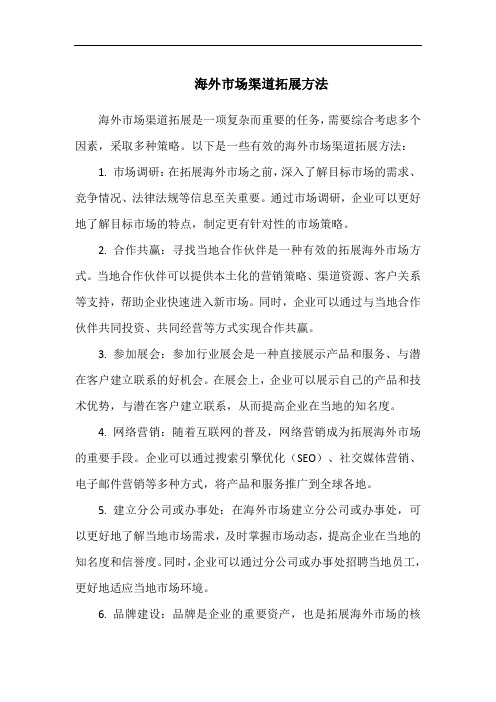 海外市场渠道拓展方法

海外市场渠道拓展是一项复杂而重要的任务，需要综合考虑多个因素，采取多种策略。以下是一些有效的海外市场渠道拓展方法：

1. 市场调研：在拓展海外市场之前，深入了解目标市场的需求、竞争情况、法律法规等信息至关重要。通过市场调研，企业可以更好地了解目标市场的特点，制定更有针对性的市场策略。

2. 合作共赢：寻找当地合作伙伴是一种有效的拓展海外市场方式。当地合作伙伴可以提供本土化的营销策略、渠道资源、客户关系等支持，帮助企业快速进入新市场。同时，企业可以通过与当地合作伙伴共同投资、共同经营等方式实现合作共赢。

3. 参加展会：参加行业展会是一种直接展示产品和服务、与潜在客户建立联系的好机会。在展会上，企业可以展示自己的产品和技术优势，与潜在客户建立联系，从而提高企业在当地的知名度。

4. 网络营销：随着互联网的普及，网络营销成为拓展海外市场的重要手段。企业可以通过搜索引擎优化（SEO）、社交媒体营销、电子邮件营销等多种方式，将产品和服务推广到全球各地。

5. 建立分公司或办事处：在海外市场建立分公司或办事处，可以更好地了解当地市场需求，及时掌握市场动态，提高企业在当地的知名度和信誉度。同时，企业可以通过分公司或办事处招聘当地员工，更好地适应当地市场环境。

6. 品牌建设：品牌是企业的重要资产，也是拓展海外市场的核